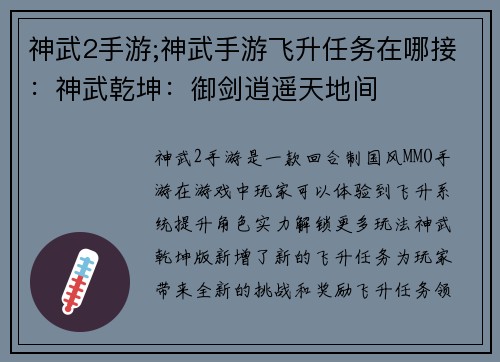 神武2手游;神武手游飞升任务在哪接：神武乾坤：御剑逍遥天地间

神武2手游是一款回合制国风MMO手游在游戏中玩家可以体验到飞升系统提升角色实力解锁更多玩法神武乾坤版新增了新的飞升任务为玩家带来全新的挑战和奖励飞升任务领